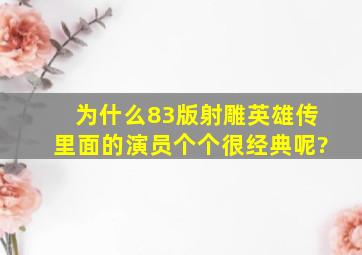 为什么83版射雕英雄传里面的演员个个很经典呢?